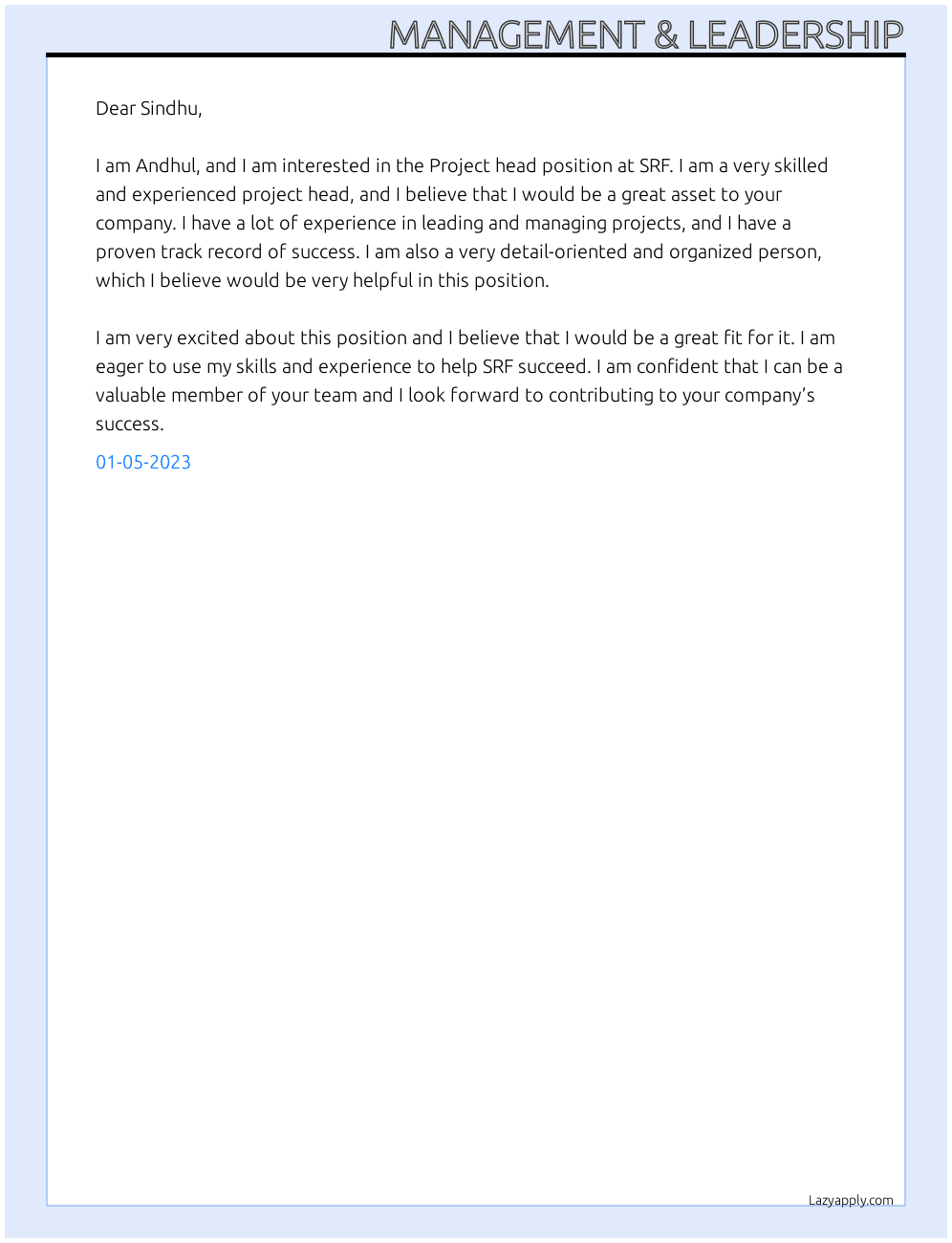 MANAGEMENT & LEADERSHIP

Dear Sindhu,

I am Andhul, and I am interested in the Project head position at SRF. I am a very skilled and experienced project head, and I believe that I would be a great asset to your company. I have a lot of experience in leading and managing projects, and I have a proven track record of success. I am also a very detail-oriented and organized person, which I believe would be very helpful in this position.

I am very excited about this position and I believe that I would be a great fit for it. I am eager to use my skills and experience to help SRF succeed. I am confident that I can be a valuable member of your team and I look forward to contributing to your company's success.

01-05-2023

Lazyapply.com